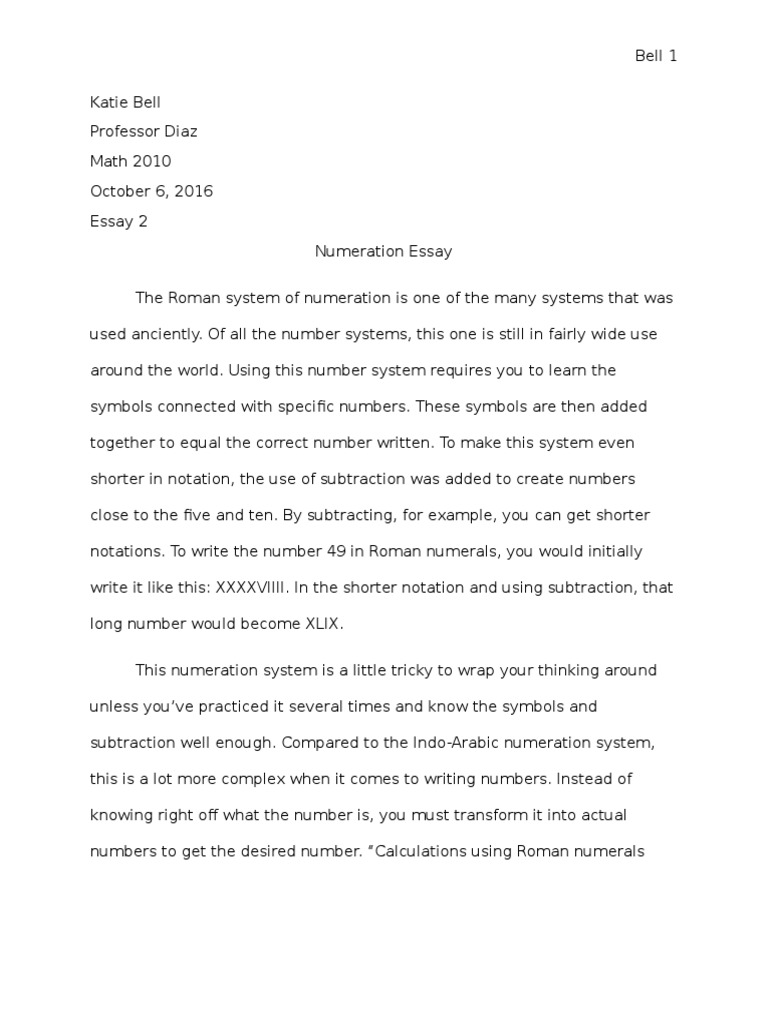 Bell 1

Katie Bell

Professor Diaz

Math 2010

October 6, 2016

Essay 2

Numeration Essay

The Roman system of numeration is one of the many systems that was used anciently. Of all the number systems, this one is still in fairly wide use around the world. Using this number system requires you to learn the symbols connected with specific numbers. These symbols are then added together to equal the correct number written. To make this system even shorter in notation, the use of subtraction was added to create numbers close to the five and ten. By subtracting, for example, you can get shorter notations. To write the number 49 in Roman numerals, you would initially write it like this: XXXXVIIII. In the shorter notation and using subtraction, that long number would become XLIX.

This numeration system is a little tricky to wrap your thinking around unless you've practiced it several times and know the symbols and subtraction well enough. Compared to the Indo-Arabic numeration system, this is a lot more complex when it comes to writing numbers. Instead of knowing right off what the number is, you must transform it into actual numbers to get the desired number. "Calculations using Roman numerals